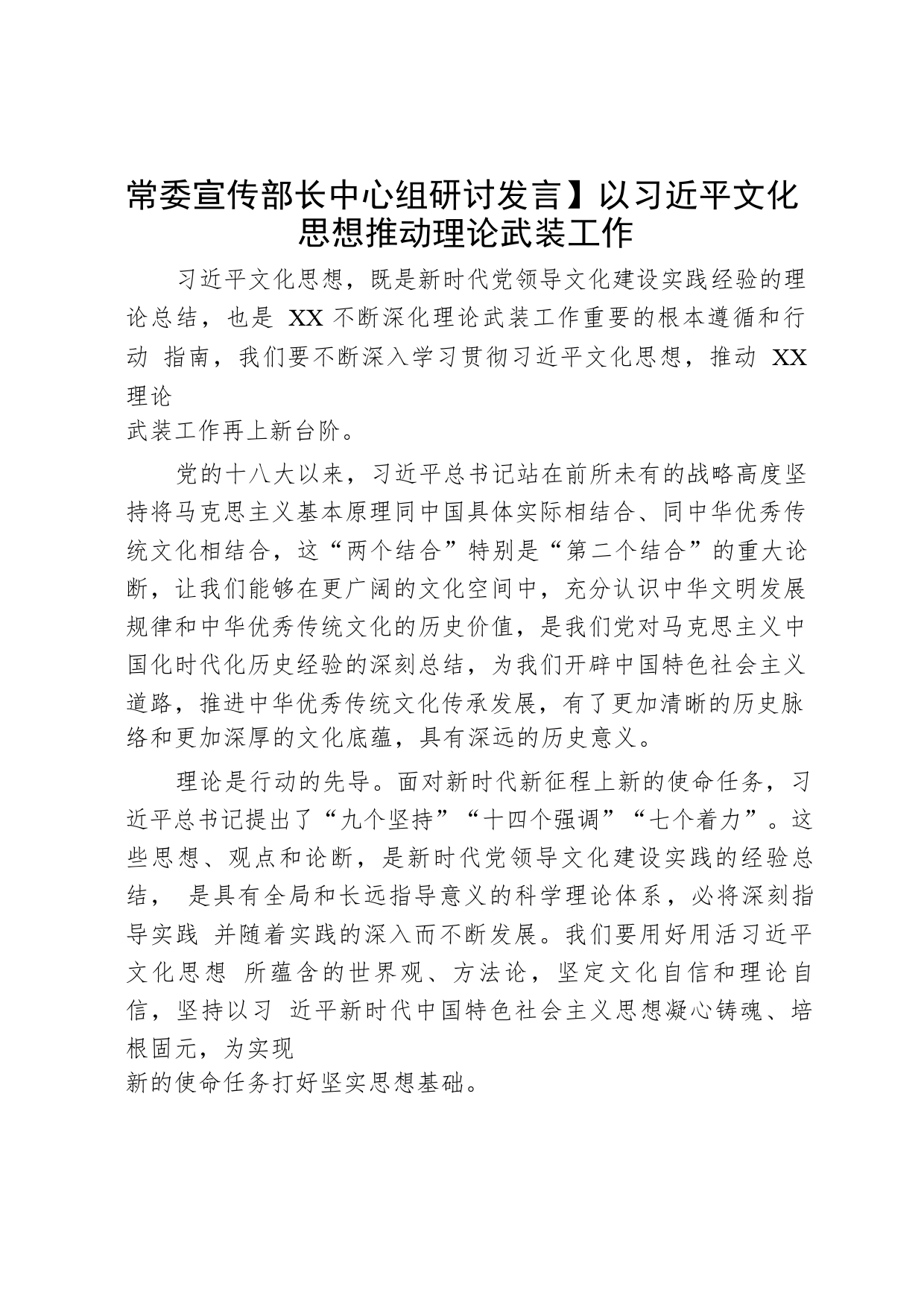 常委宣传部长中心组研讨发言】以习近平文化思想推动理论武装工作

习近平文化思想，既是新时代党领导文化建设实践经验的理论总结，也是 XX 不断深化理论武装工作重要的根本遵循和行动 指南，我们要不断深入学习贯彻习近平文化思想，推动 XX 理论
武装工作再上新台阶。

党的十八大以来，习近平总书记站在前所未有的战略高度坚持将马克思主义基本原理同中国具体实际相结合、同中华优秀传统文化相结合，这“两个结合”特别是“第二个结合”的重大论断，让我们能够在更广阔的文化空间中，充分认识中华文明发展规律和中华优秀传统文化的历史价值，是我们党对马克思主义中国化时代化历史经验的深刻总结，为我们开辟中国特色社会主义道路，推进中华优秀传统文化传承发展，有了更加清晰的历史脉络和更加深厚的文化底蕴，具有深远的历史意义。

理论是行动的先导。面对新时代新征程上新的使命任务，习近平总书记提出了“九个坚持”“十四个强调”“七个着力”。这些思想、观点和论断，是新时代党领导文化建设实践的经验总结， 是具有全局和长远指导意义的科学理论体系，必将深刻指导实践 并随着实践的深入而不断发展。我们要用好用活习近平文化思想 所蕴含的世界观、方法论，坚定文化自信和理论自信，坚持以习 近平新时代中国特色社会主义思想凝心铸魂、培根固元，为实现
新的使命任务打好坚实思想基础。